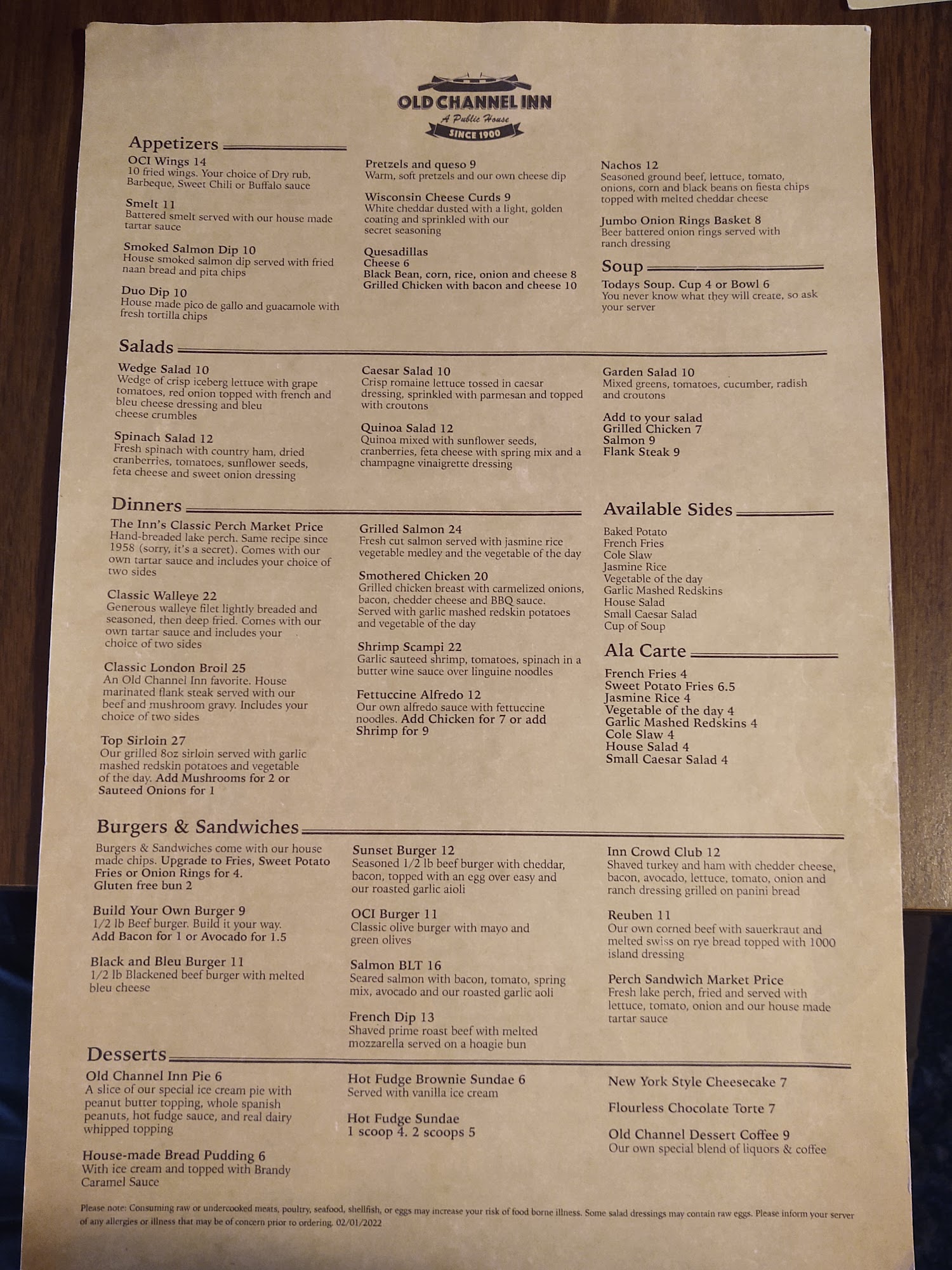 OLD CHANNEL INN
A Public House
SINCE 1900

Appetizers

OCI Wings 14
10 fried wings. Your choice of Dry rub, Barbeque, Sweet Chili or Buffalo sauce

Smelt 11
Battered smelt served with our house made tartar sauce

Smoked Salmon Dip 10
House smoked salmon dip served with fried naan bread and pita chips

Duo Dip 10
House made pico de gallo and guacamole with fresh tortilla chips

Pretzels and queso 9
Warm, soft pretzels and our own cheese dip

Wisconsin Cheese Curds 9
White cheddar dusted with a light, golden coating and sprinkled with our secret seasoning

Quesadillas
Cheese 6
Black Bean, corn, rice, onion and cheese 8
Grilled Chicken with bacon and cheese 10

Nachos 12
Seasoned ground beef, lettuce, tomato, onions, corn and black beans on fiesta chips topped with melted cheddar cheese

Jumbo Onion Rings Basket 8
Beer battered onion rings served with ranch dressing

Soup

Todays Soup. Cup 4 or Bowl 6
You never know what they will create, so ask your server

Salads

Wedge Salad 10
Wedge of crisp iceberg lettuce with grape tomatoes, red onion topped with french and bleu cheese dressing and bleu cheese crumbles

Spinach Salad 12
Fresh spinach with country ham, dried cranberries, tomatoes, sunflower seeds, feta cheese and sweet onion dressing

Caesar Salad 10
Crisp romaine lettuce tossed in caesar dressing, sprinkled with parmesan and topped with croutons

Quinoa Salad 12
Quinoa mixed with sunflower seeds, cranberries, feta cheese with spring mix and a champagne vinaigrette dressing

Garden Salad 10
Mixed greens, tomatoes, cucumber, radish and croutons

Add to your salad
Grilled Chicken 7
Salmon 9
Flank Steak 9

Dinners

The Inn's Classic Perch Market Price
Hand-breaded lake perch. Same recipe since 1958 (sorry, it's a secret). Comes with our own tartar sauce and includes your choice of two sides

Classic Walleye 22
Generous walleye filet lightly breaded and seasoned, then deep fried. Comes with our own tartar sauce and includes your choice of two sides

Classic London Broil 25
An Old Channel Inn favorite. House marinated flank steak served with our beef and mushroom gravy. Includes your choice of two sides

Top Sirloin 27
Our grilled 8oz sirloin served with garlic mashed redskin potatoes and vegetable of the day. Add Mushrooms for 2 or Sauteed Onions for 1

Grilled Salmon 24
Fresh cut salmon served with jasmine rice vegetable medley and the vegetable of the day

Smothered Chicken 20
Grilled chicken breast with carmelized onions, bacon, chedder cheese and BBQ sauce. Served with garlic mashed redskin potatoes and vegetable of the day

Shrimp Scampi 22
Garlic sauteed shrimp, tomatoes, spinach in a butter wine sauce over linguine noodles

Fettuccine Alfredo 12
Our own alfredo sauce with fettuccine noodles. Add Chicken for 7 or add Shrimp for 9

Available Sides

Baked Potato
French Fries
Cole Slaw
Jasmine Rice
Vegetable of the day
Garlic Mashed Redskins
House Salad
Small Caesar Salad
Cup of Soup

Ala Carte

French Fries 4
Sweet Potato Fries 6.5
Jasmine Rice 4
Vegetable of the day 4
Garlic Mashed Redskins 4
Cole Slaw 4
House Salad 4
Small Caesar Salad 4

Burgers & Sandwiches

Burgers & Sandwiches come with our house made chips. Upgrade to Fries, Sweet Potato Fries or Onion Rings for 4.
Gluten free bun 2

Build Your Own Burger 9
1/2 lb Beef burger. Build it your way.
Add Bacon for 1 or Avocado for 1.5

Black and Bleu Burger 11
1/2 lb Blackened beef burger with melted bleu cheese

Sunset Burger 12
Seasoned 1/2 lb beef burger with cheddar, bacon, topped with an egg over easy and our roasted garlic aioli

OCI Burger 11
Classic olive burger with mayo and green olives

Salmon BLT 16
Seared salmon with bacon, tomato, spring mix, avocado and our roasted garlic aoli

French Dip 13
Shaved prime roast beef with melted mozzarella served on a hoagie bun

Inn Crowd Club 12
Shaved turkey and ham with chedder cheese, bacon, avocado, lettuce, tomato, onion and ranch dressing grilled on panini bread

Reuben 11
Our own corned beef with sauerkraut and melted swiss on rye bread topped with 1000 island dressing

Perch Sandwich Market Price
Fresh lake perch, fried and served with lettuce, tomato, onion and our house made tartar sauce

Desserts

Old Channel Inn Pie 6
A slice of our special ice cream pie with peanut butter topping, whole spanish peanuts, hot fudge sauce, and real dairy whipped topping

House-made Bread Pudding 6
With ice cream and topped with Brandy Caramel Sauce

Hot Fudge Brownie Sundae 6
Served with vanilla ice cream

Hot Fudge Sundae
1 scoop 4. 2 scoops 5

New York Style Cheesecake 7

Flourless Chocolate Torte 7

Old Channel Dessert Coffee 9
Our own special blend of liquors & coffee

Please note: Consuming raw or undercooked meats, poultry, seafood, shellfish, or eggs may increase your risk of food borne illness. Some salad dressings may contain raw eggs. Please inform your server of any allergies or illness that may be of concern prior to ordering. 02/01/2022